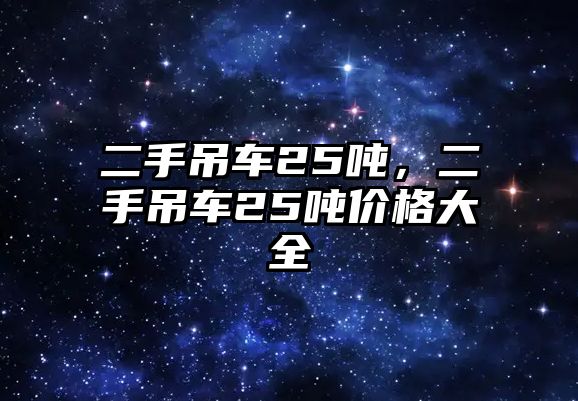 二手吊车25吨，二手吊车25吨价格大全